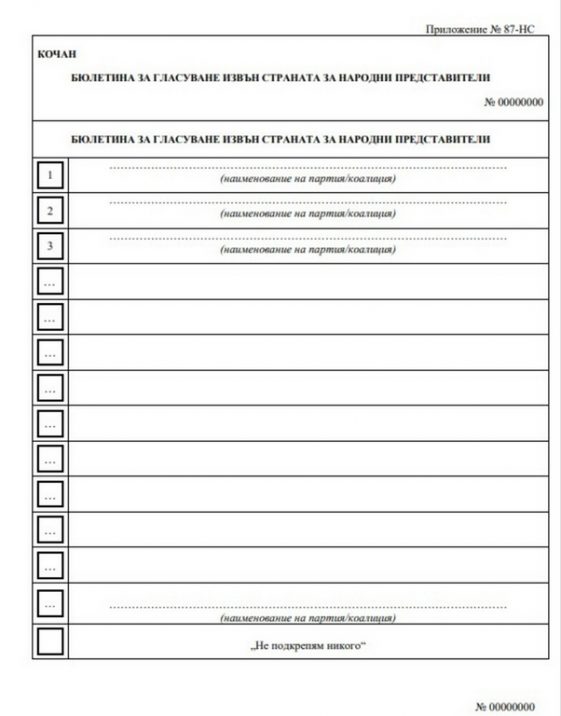 Приложение № 87-НС

КОЧАН

БЮЛЕТИНА ЗА ГЛАСУВАНЕ ИЗВЪН СТРАНАТА ЗА НАРОДНИ ПРЕДСТАВИТЕЛИ

№ 00000000

БЮЛЕТИНА ЗА ГЛАСУВАНЕ ИЗВЪН СТРАНАТА ЗА НАРОДНИ ПРЕДСТАВИТЕЛИ

| | |
|---|---|
| 1 | ........................................ (наименование на партия/коалиция) |
| 2 | ........................................ (наименование на партия/коалиция) |
| 3 | ........................................ (наименование на партия/коалиция) |
| ... | |
| ... | |
| ... | |
| ... | |
| ... | |
| ... | |
| ... | |
| ... | |
| ... | |
| ... | ........................................ (наименование на партия/коалиция) |
| | „Не подкрепям никого“ |

№ 00000000